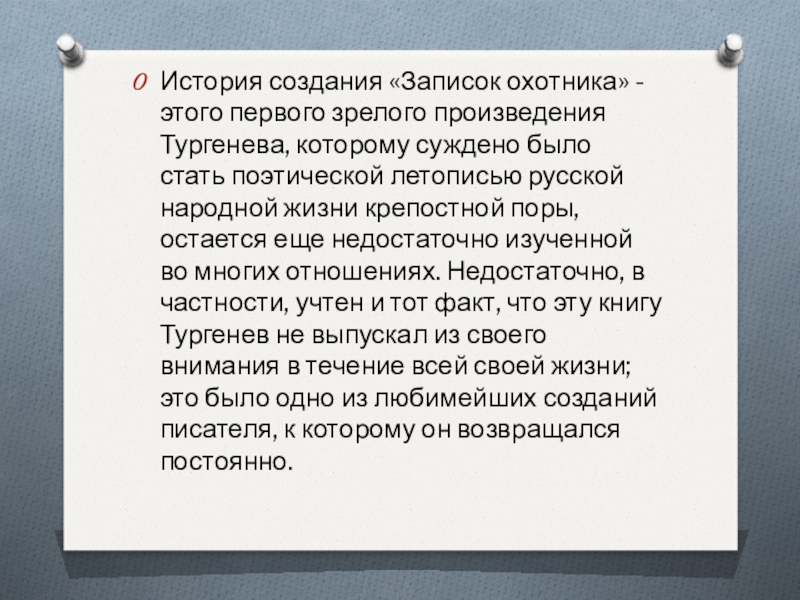 История создания «Записок охотника» - этого первого зрелого произведения Тургенева, которому суждено было стать поэтической летописью русской народной жизни крепостной поры, остается еще недостаточно изученной во многих отношениях. Недостаточно, в частности, учтен и тот факт, что эту книгу Тургенев не выпускал из своего внимания в течение всей своей жизни; это было одно из любимейших созданий писателя, к которому он возвращался постоянно.